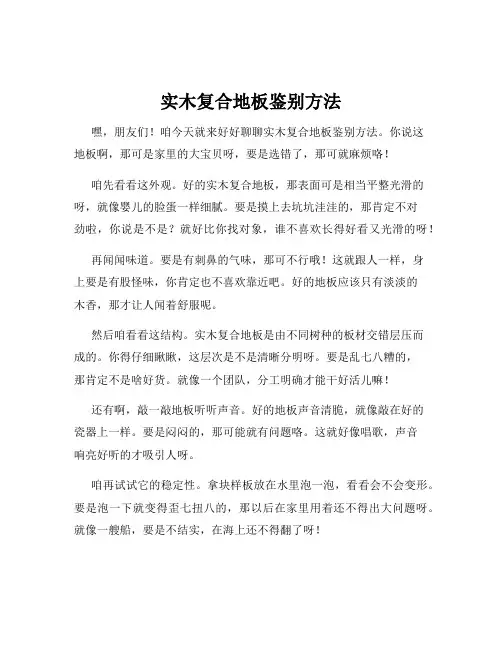 实木复合地板鉴别方法

嘿，朋友们！咱今天就来好好聊聊实木复合地板鉴别方法。你说这地板啊，那可是家里的大宝贝呀，要是选错了，那可就麻烦咯！

咱先看看这外观。好的实木复合地板，那表面可是相当平整光滑的呀，就像婴儿的脸蛋一样细腻。要是摸上去坑坑洼洼的，那肯定不对劲啦，你说是不是？就好比你找对象，谁不喜欢长得好看又光滑的呀！

再闻闻味道。要是有刺鼻的气味，那可不行哦！这就跟人一样，身上要是有股怪味，你肯定也不喜欢靠近吧。好的地板应该只有淡淡的木香，那才让人闻着舒服呢。

然后咱看看这结构。实木复合地板是由不同树种的板材交错层压而成的。你得仔细瞅瞅，这层次是不是清晰分明呀。要是乱七八糟的，那肯定不是啥好货。就像一个团队，分工明确才能干好活儿嘛！

还有啊，敲一敲地板听听声音。好的地板声音清脆，就像敲在好的瓷器上一样。要是闷闷的，那可能就有问题咯。这就好像唱歌，声音响亮好听的才吸引人呀。

咱再试试它的稳定性。拿块样板放在水里泡一泡，看看会不会变形。要是泡一下就变得歪七扭八的，那以后在家里用着还不得出大问题呀。就像一艘船，要是不结实，在海上还不得翻了呀！